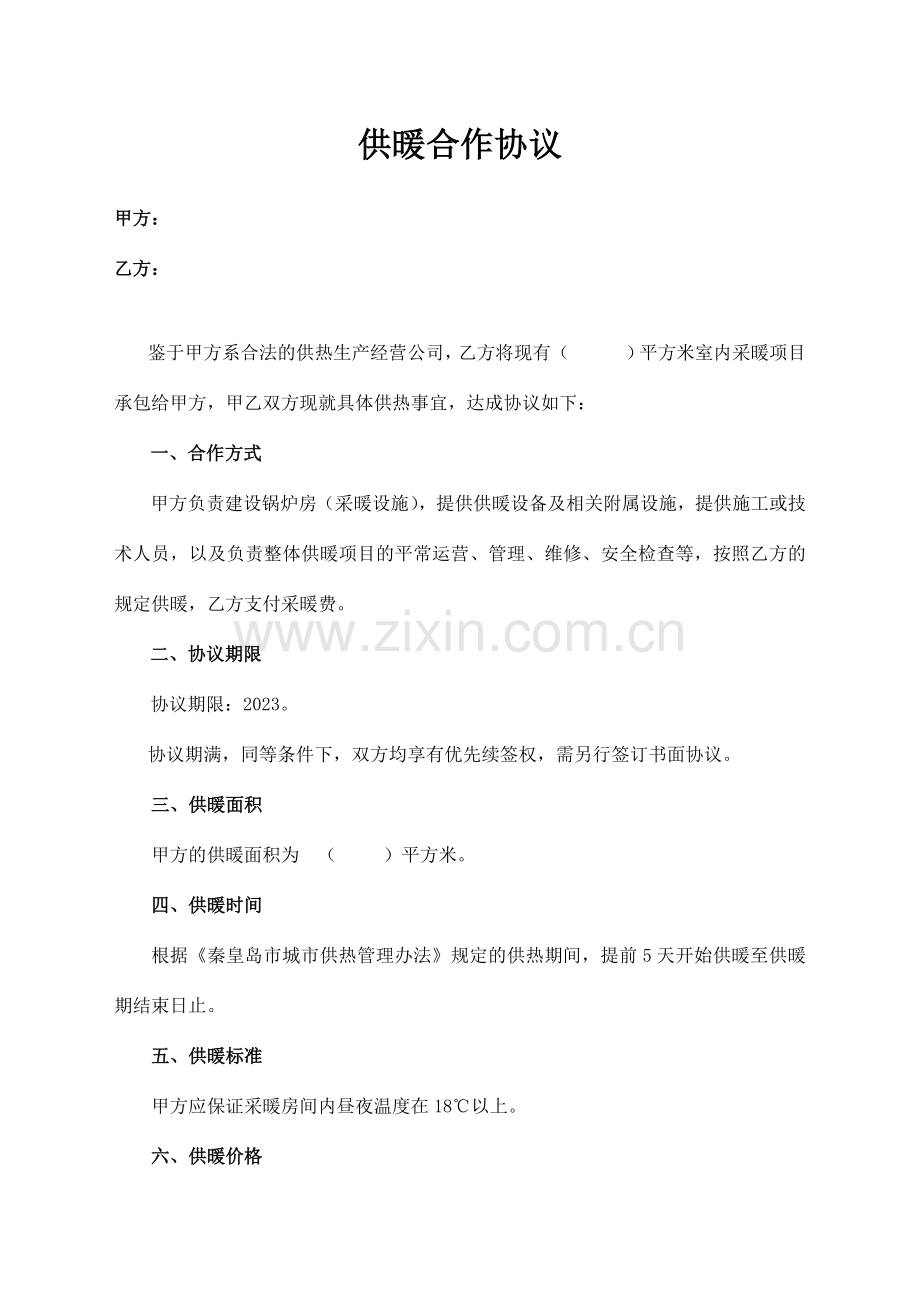 供暖合作协议

甲方：

乙方：

鉴于甲方系合法的供热生产经营公司，乙方将现有（ ）平方米室内采暖项目承包给甲方，甲乙双方现就具体供热事宜，达成协议如下：

一、合作方式

甲方负责建设锅炉房（采暖设施），提供供暖设备及相关附属设施，提供施工或技术人员，以及负责整体供暖项目的平常运营、管理、维修、安全检查等，按照乙方的规定供暖，乙方支付采暖费。

www.zixin.com.cn

二、协议期限

协议期限：2023。

协议期满，同等条件下，双方均享有优先续签权，需另行签订书面协议。

三、供暖面积

甲方的供暖面积为 （ ）平方米。

四、供暖时间

根据《秦皇岛市城市供热管理办法》规定的供热期间，提前5天开始供暖至供暖期结束日止。

五、供暖标准

甲方应保证采暖房间内昼夜温度在18℃以上。

六、供暖价格